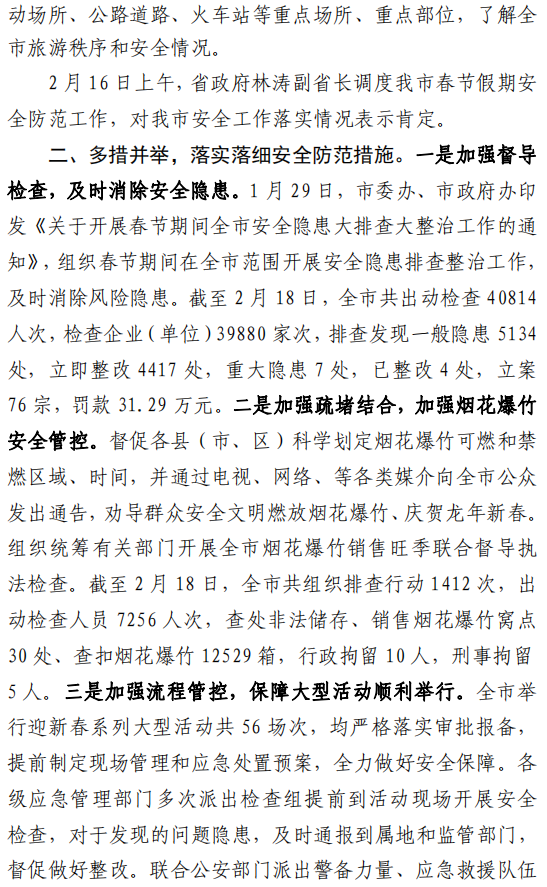 动场所、公路道路、火车站等重点场所、重点部位，了解全市旅游秩序和安全情况。

2月16日上午，省政府林涛副省长调度我市春节假期安全防范工作，对我市安全工作落实情况表示肯定。

二、多措并举，落实落细安全防范措施。一是加强督导检查，及时消除安全隐患。1月29日，市委办、市政府办印发《关于开展春节期间全市安全隐患大排查大整治工作的通知》，组织春节期间在全市范围开展安全隐患排查整治工作，及时消除风险隐患。截至2月18日，全市共出动检查40814人次，检查企业（单位）39880家次，排查发现一般隐患5134处，立即整改4417处，重大隐患7处，已整改4处，立案76宗，罚款31.29万元。二是加强疏堵结合，加强烟花爆竹安全管控。督促各县（市、区）科学划定烟花爆竹可燃和禁燃区域、时间，并通过电视、网络、等各类媒介向全市公众发出通告，劝导群众安全文明燃放烟花爆竹、庆贺龙年新春。组织统筹有关部门开展全市烟花爆竹销售旺季联合督导执法检查。截至2月18日，全市共组织排查行动1412次，出动检查人员7256人次，查处非法储存、销售烟花爆竹窝点30处、查扣烟花爆竹12529箱，行政拘留10人，刑事拘留5人。三是加强流程管控，保障大型活动顺利举行。全市举行迎新春系列大型活动共56场次，均严格落实审批报备，提前制定现场管理和应急处置预案，全力做好安全保障。各级应急管理部门多次派出检查组提前到活动现场开展安全检查，对于发现的问题隐患，及时通报到属地和监管部门，督促做好整改。联合公安部门派出警备力量、应急救援队伍